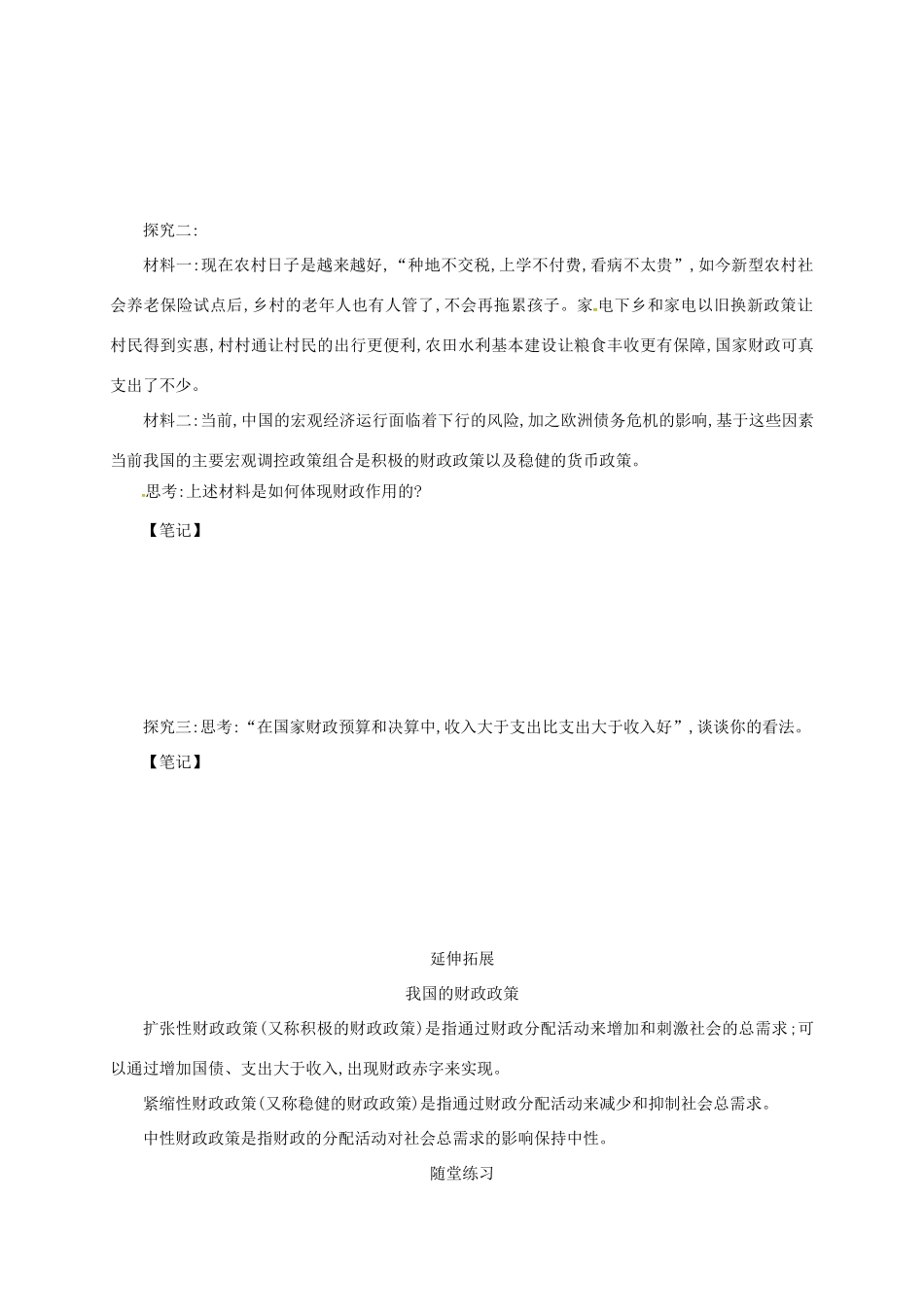 探究二:

材料一:现在农村日子是越来越好,“种地不交税,上学不付费,看病不太贵”,如今新型农村社会养老保险试点后,乡村的老年人也有人管了,不会再拖累孩子。家电下乡和家电以旧换新政策让村民得到实惠,村村通让村民的出行更便利,农田水利基本建设让粮食丰收更有保障,国家财政可真支出了不少。

材料二:当前,中国的宏观经济运行面临着下行的风险,加之欧洲债务危机的影响,基于这些因素当前我国的主要宏观调控政策组合是积极的财政政策以及稳健的货币政策。

思考:上述材料是如何体现财政作用的?

【笔记】

探究三:思考:“在国家财政预算和决算中,收入大于支出比支出大于收入好”,谈谈你的看法。

【笔记】

延伸拓展

我国的财政政策

扩张性财政政策(又称积极的财政政策)是指通过财政分配活动来增加和刺激社会的总需求;可以通过增加国债、支出大于收入,出现财政赤字来实现。

紧缩性财政政策(又称稳健的财政政策)是指通过财政分配活动来减少和抑制社会总需求。

中性财政政策是指财政的分配活动对社会总需求的影响保持中性。

随堂练习